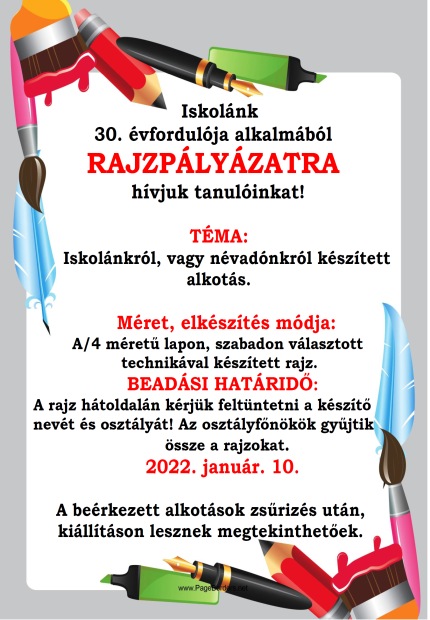 Iskolánk
30. évfordulója alkalmából
RAJZPÁLYÁZATRA
hívjuk tanulóinkat!

TÉMA:
Iskolánkról, vagy névadónkról készített alkotás.

Méret, elkészítés módja:
A/4 méretű lapon, szabadon választott technikával készített rajz.
BEADÁSI HATÁRIDŐ:
A rajz hátoldalán kérjük feltüntetni a készítő nevét és osztályát! Az osztályfőnökök gyűjtik össze a rajzokat.
2022. január. 10.

A beérkezett alkotások zsűrizés után, kiállításon lesznek megtekinthetőek.

www.PageBorders.net